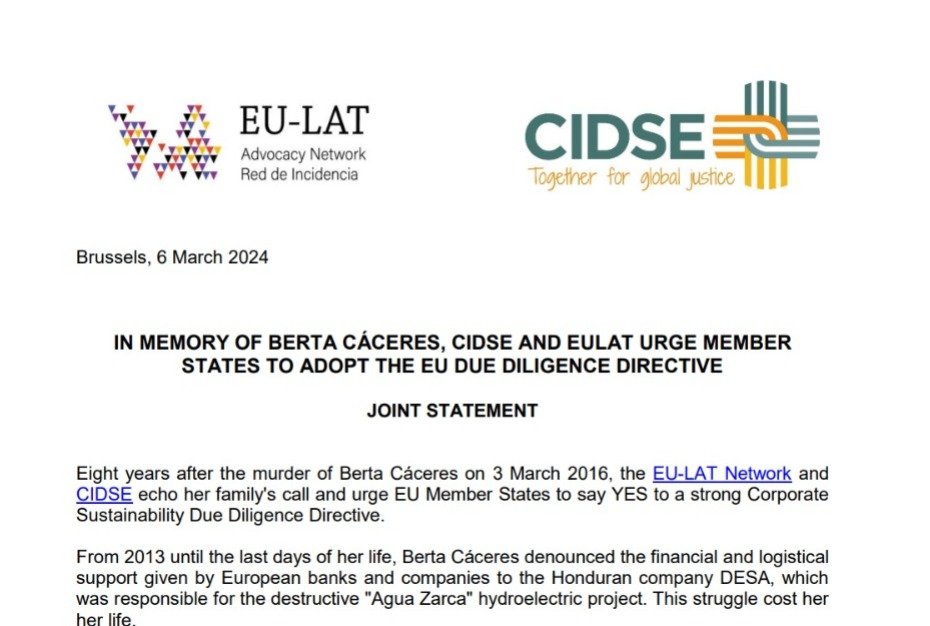 EU-LAT
Advocacy Network
Red de Incidencia

CIDSE
Together for global justice

Brussels, 6 March 2024

IN MEMORY OF BERTA CÁCERES, CIDSE AND EULAT URGE MEMBER STATES TO ADOPT THE EU DUE DILIGENCE DIRECTIVE

JOINT STATEMENT

Eight years after the murder of Berta Cáceres on 3 March 2016, the EU-LAT Network and CIDSE echo her family's call and urge EU Member States to say YES to a strong Corporate Sustainability Due Diligence Directive.

From 2013 until the last days of her life, Berta Cáceres denounced the financial and logistical support given by European banks and companies to the Honduran company DESA, which was responsible for the destructive "Agua Zarca" hydroelectric project. This struggle cost her her life.